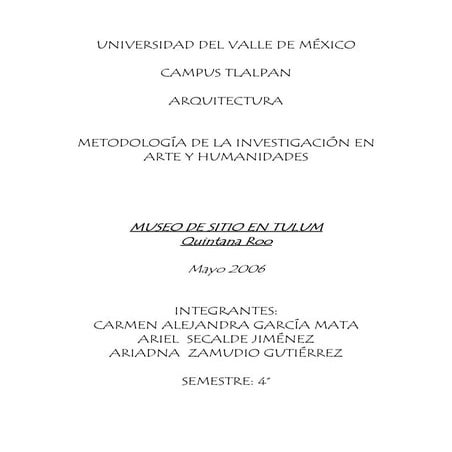 UNIVERSIDAD DEL VALLE DE MÉXICO

CAMPUS TLALPAN

ARQUITECTURA

METODOLOGÍA DE LA INVESTIGACIÓN EN ARTE Y HUMANIDADES

MUSEO DE SITIO EN TULUM
Quintana Roo

Mayo 2006

INTEGRANTES:
CARMEN ALEJANDRA GARCÍA MATA
ARIEL SECALDE JIMÉNEZ
ARIADNA ZAMUDIO GUTIÉRREZ

SEMESTRE: 4°